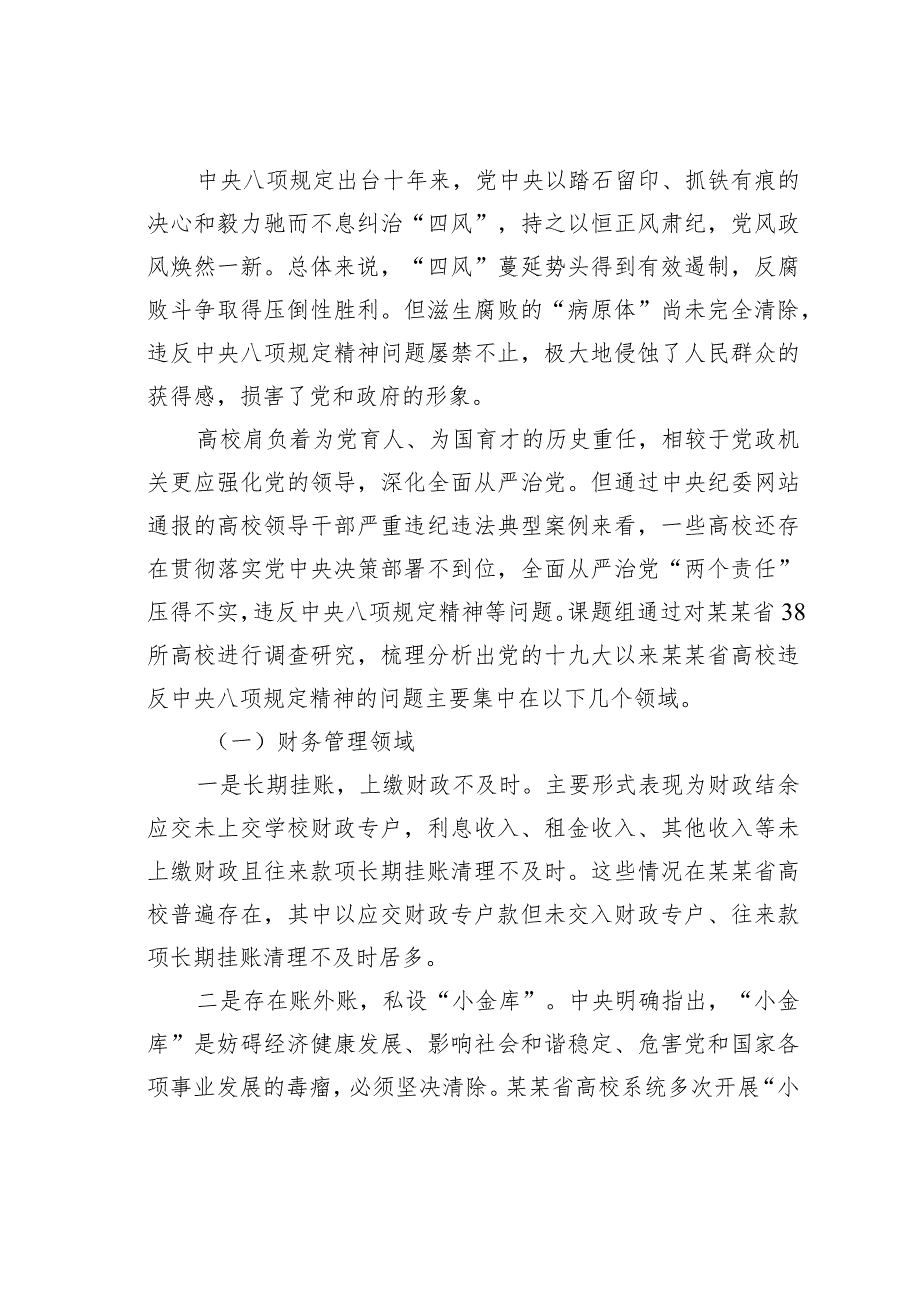 中央八项规定出台十年来，党中央以踏石留印、抓铁有痕的决心和毅力驰而不息纠治“四风”，持之以恒正风肃纪，党风政风焕然一新。总体来说，“四风”蔓延势头得到有效遏制，反腐败斗争取得压倒性胜利。但滋生腐败的“病原体”尚未完全清除，违反中央八项规定精神问题屡禁不止，极大地侵蚀了人民群众的获得感，损害了党和政府的形象。

高校肩负着为党育人、为国育才的历史重任，相较于党政机关更应强化党的领导，深化全面从严治党。但通过中央纪委网站通报的高校领导干部严重违纪违法典型案例来看，一些高校还存在贯彻落实党中央决策部署不到位，全面从严治党“两个责任”压得不实，违反中央八项规定精神等问题。课题组通过对某某省38所高校进行调查研究，梳理分析出党的十九大以来某某省高校违反中央八项规定精神的问题主要集中在以下几个领域。

（一）财务管理领域

一是长期挂账，上缴财政不及时。主要形式表现为财政结余应交未上交学校财政专户，利息收入、租金收入、其他收入等未上缴财政且往来款项长期挂账清理不及时。这些情况在某某省高校普遍存在，其中以应交财政专户款但未交入财政专户、往来款项长期挂账清理不及时居多。

二是存在账外账，私设“小金库”。中央明确指出，“小金库”是妨碍经济健康发展、影响社会和谐稳定、危害党和国家各项事业发展的毒瘤，必须坚决清除。某某省高校系统多次开展“小